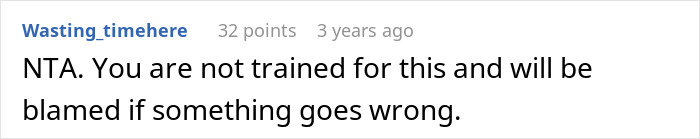 Wasting_timehere 32 points 3 years ago

NTA. You are not trained for this and will be blamed if something goes wrong.